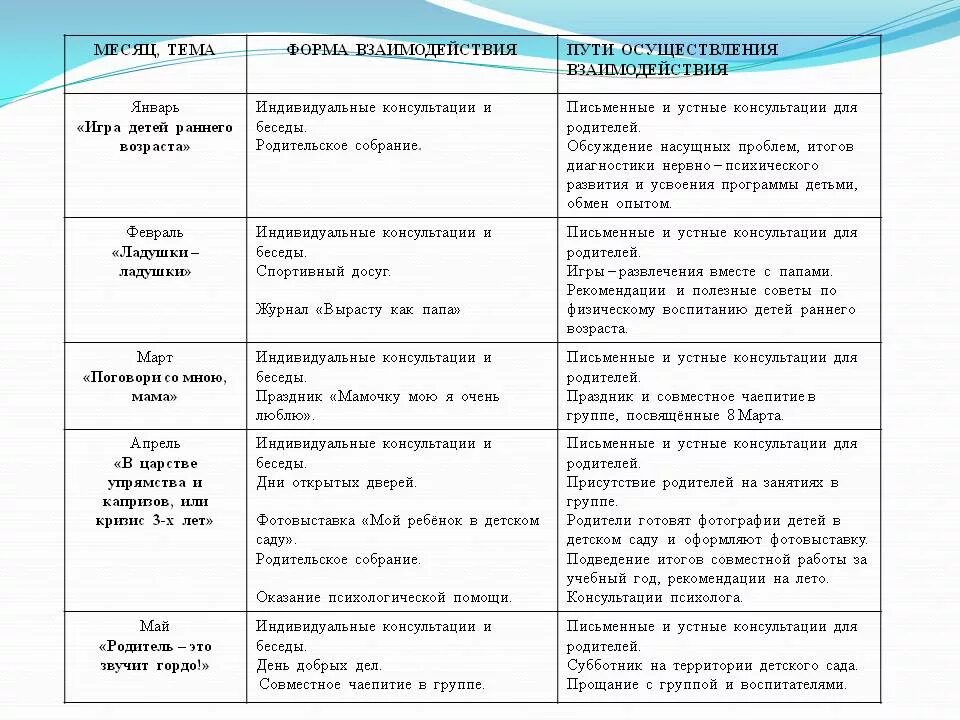 | МЕСЯЦ, ТЕМА | ФОРМА ВЗАИМОДЕЙСТВИЯ | ПУТИ ОСУЩЕСТВЛЕНИЯ ВЗАИМОДЕЙСТВИЯ |
|---|---|---|
| Январь «Игра детей раннего возраста» | Индивидуальные консультации и беседы. Родительское собрание. | Письменные и устные консультации для родителей. Обсуждение насущных проблем, итогов диагностики нервно – психического развития и усвоения программы детьми, обмен опытом. |
| Февраль «Ладушки – ладушки» | Индивидуальные консультации и беседы. Спортивный досуг. Журнал «Вырасту как папа» | Письменные и устные консультации для родителей. Игры – развлечения вместе с папами. Рекомендации и полезные советы по физическому воспитанию детей раннего возраста. |
| Март «Поговори со мною, мама» | Индивидуальные консультации и беседы. Праздник «Мамочку мою я очень люблю». | Письменные и устные консультации для родителей. Праздник и совместное чаепитие в группе, посвящённые 8 Марта. |
| Апрель «В царстве упрямства и капризов, или кризис 3-х лет» | Индивидуальные консультации и беседы. Дни открытых дверей. Фотовыставка «Мой ребёнок в детском саду». Родительское собрание. Оказание психологической помощи. | Письменные и устные консультации для родителей. Присутствие родителей на занятиях в группе. Родители готовят фотографии детей в детском саду и оформляют фотовыставку. Подведение итогов совместной работы за учебный год, рекомендации на лето. Консультации психолога. |
| Май «Родитель – это звучит гордо!» | Индивидуальные консультации и беседы. День добрых дел. Совместное чаепитие в группе. | Письменные и устные консультации для родителей. Субботник на территории детского сада. Прощание с группой и воспитателями. |